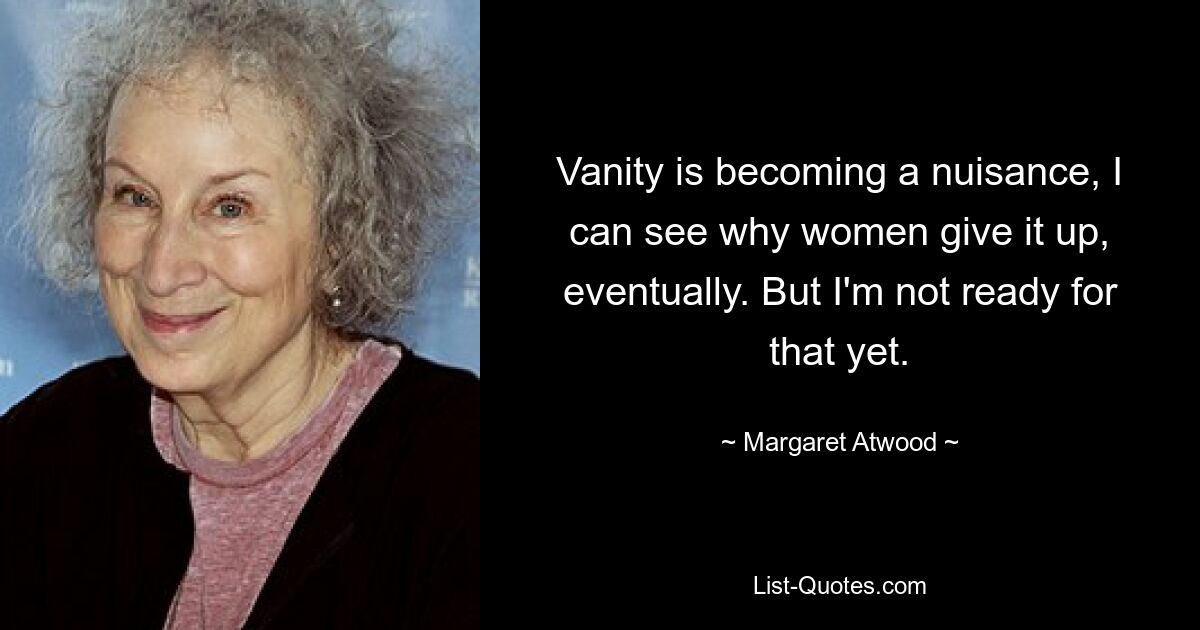 Vanity is becoming a nuisance, I can see why women give it up, eventually. But I'm not ready for that yet.

~ Margaret Atwood ~

List-Quotes.com